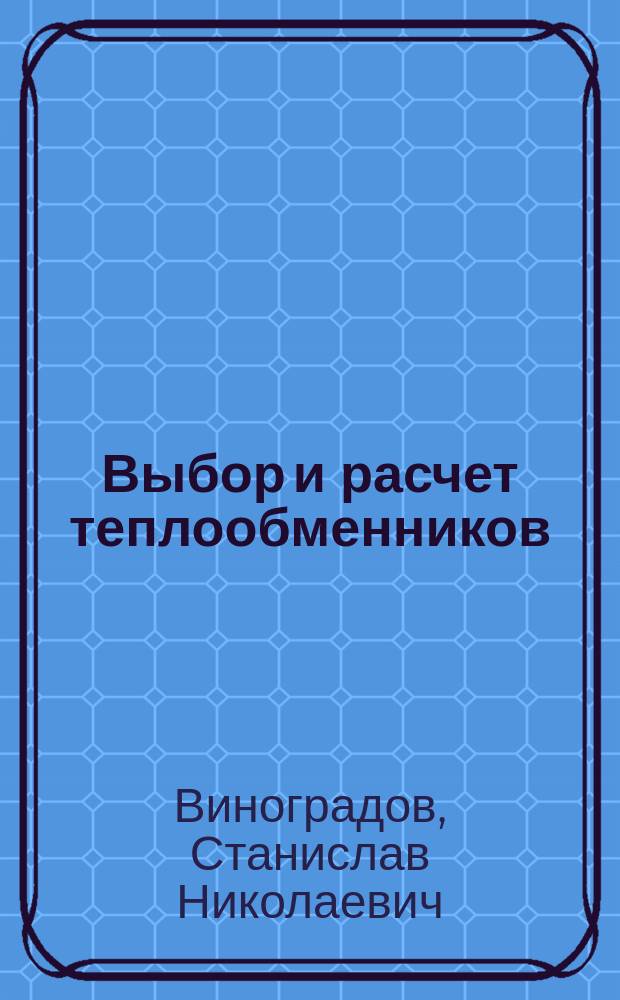 Выбор и расчет теплообменников

Виноградов, Станислав Николаевич